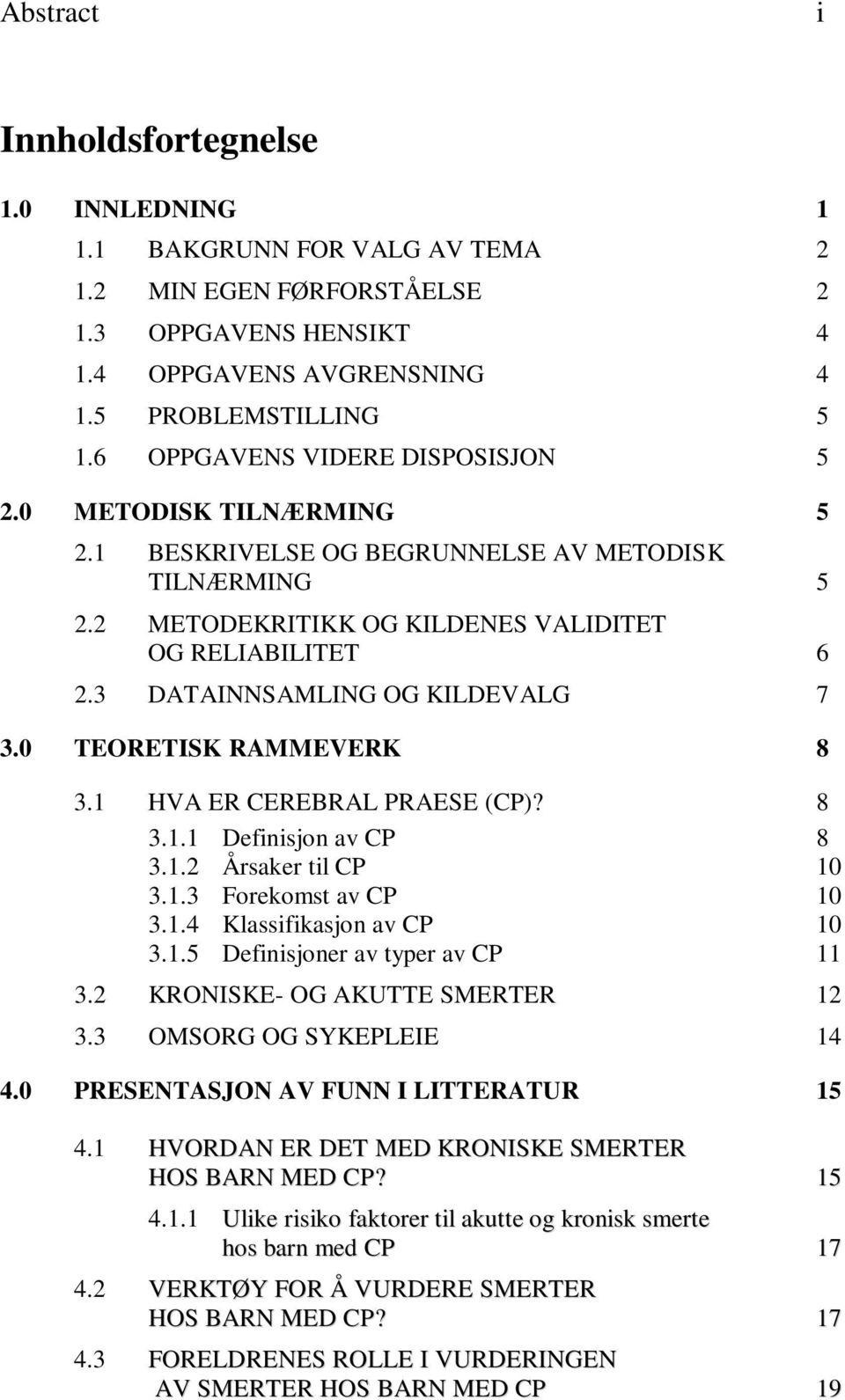 Abstract i

Innholdsfortegnelse

1.0 INNLEDNING 1
1.1 BAKGRUNN FOR VALG AV TEMA 2
1.2 MIN EGEN FØRFORSTÅELSE 2
1.3 OPPGAVENS HENSIKT 4
1.4 OPPGAVENS AVGRENSNING 4
1.5 PROBLEMSTILLING 5
1.6 OPPGAVENS VIDERE DISPOSISJON 5
2.0 METODISK TILNÆRMING 5
2.1 BESKRIVELSE OG BEGRUNNELSE AV METODISK TILNÆRMING 5
2.2 METODEKRITIKK OG KILDENES VALIDITET OG RELIABILITET 6
2.3 DATAINNSAMLING OG KILDEVALG 7
3.0 TEORETISK RAMMEVERK 8
3.1 HVA ER CEREBRAL PRAESE (CP)? 8
3.1.1 Definisjon av CP 8
3.1.2 Årsaker til CP 10
3.1.3 Forekomst av CP 10
3.1.4 Klassifikasjon av CP 10
3.1.5 Definisjoner av typer av CP 11
3.2 KRONISKE- OG AKUTTE SMERTER 12
3.3 OMSORG OG SYKEPLEIE 14
4.0 PRESENTASJON AV FUNN I LITTERATUR 15
4.1 HVORDAN ER DET MED KRONISKE SMERTER HOS BARN MED CP? 15
4.1.1 Ulike risiko faktorer til akutte og kronisk smerte hos barn med CP 17
4.2 VERKTØY FOR Å VURDERE SMERTER HOS BARN MED CP? 17
4.3 FORELDRENES ROLLE I VURDERINGEN AV SMERTER HOS BARN MED CP 19